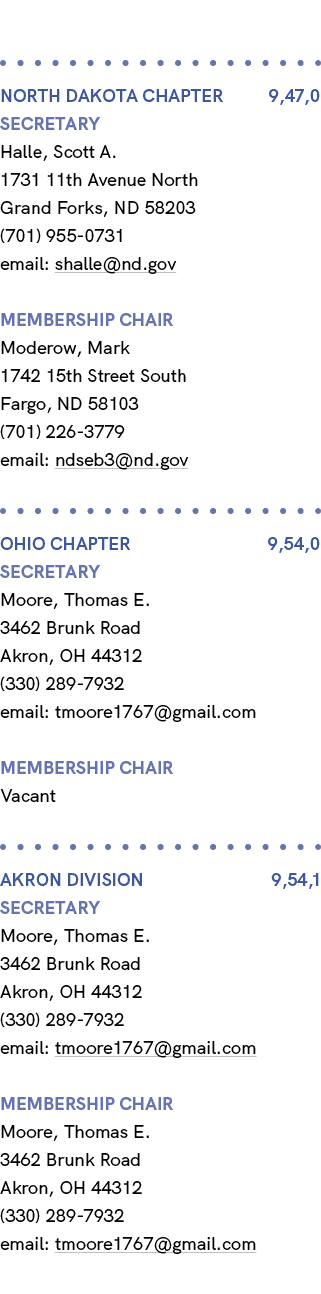 NORTH DAKOTA CHAPTER 9,47,0
SECRETARY
Halle, Scott A.
1731 11th Avenue North
Grand Forks, ND 58203
(701) 955-0731
email: shalle@nd.gov

MEMBERSHIP CHAIR
Moderow, Mark
1742 15th Street South
Fargo, ND 58103
(701) 226-3779
email: ndseb3@nd.gov

OHIO CHAPTER 9,54,0
SECRETARY
Moore, Thomas E.
3462 Brunk Road
Akron, OH 44312
(330) 289-7932
email: tmoore1767@gmail.com

MEMBERSHIP CHAIR
Vacant

AKRON DIVISION 9,54,1
SECRETARY
Moore, Thomas E.
3462 Brunk Road
Akron, OH 44312
(330) 289-7932
email: tmoore1767@gmail.com

MEMBERSHIP CHAIR
Moore, Thomas E.
3462 Brunk Road
Akron, OH 44312
(330) 289-7932
email: tmoore1767@gmail.com